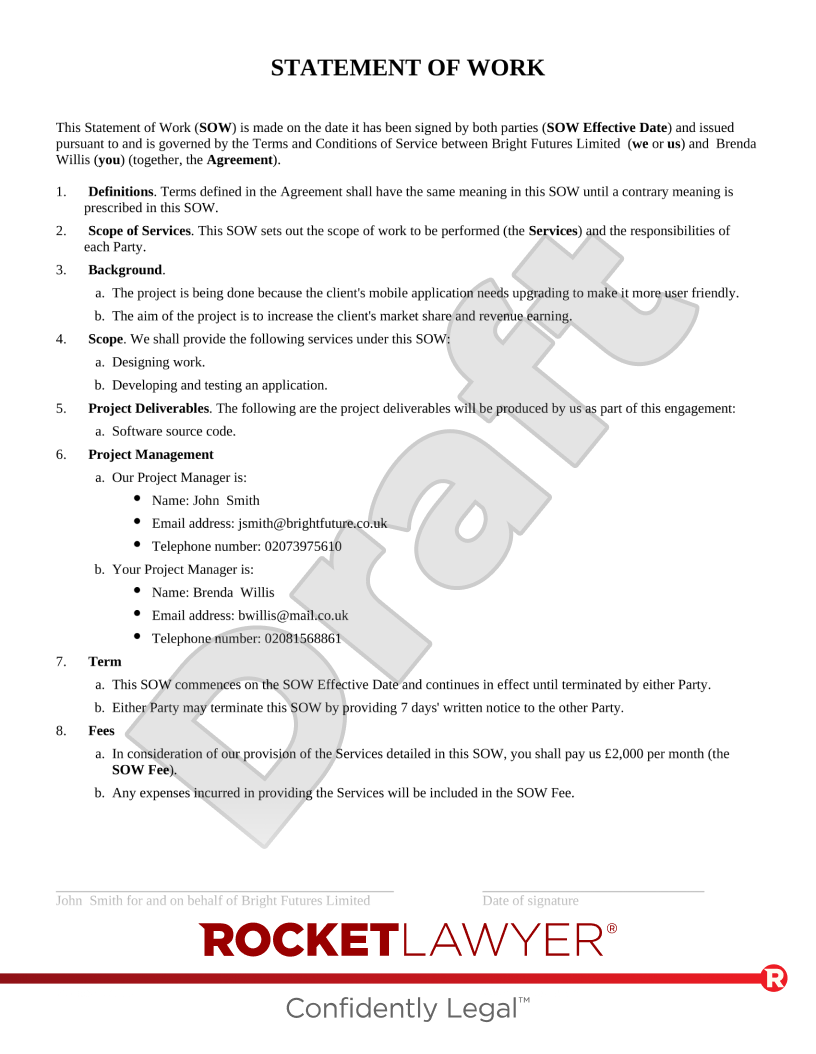 STATEMENT OF WORK

This Statement of Work (SOW) is made on the date it has been signed by both parties (SOW Effective Date) and issued pursuant to and is governed by the Terms and Conditions of Service between Bright Futures Limited (we or us) and Brenda Willis (you) (together, the Agreement).

1. Definitions. Terms defined in the Agreement shall have the same meaning in this SOW until a contrary meaning is prescribed in this SOW.

2. Scope of Services. This SOW sets out the scope of work to be performed (the Services) and the responsibilities of each Party.

3. Background.

a. The project is being done because the client's mobile application needs upgrading to make it more user friendly.

b. The aim of the project is to increase the client's market share and revenue earning.

4. Scope. We shall provide the following services under this SOW:

a. Designing work.

b. Developing and testing an application.

5. Project Deliverables. The following are the project deliverables will be produced by us as part of this engagement:

a. Software source code.

6. Project Management

a. Our Project Manager is:

• Name: John Smith
• Email address: jsmith@brightfuture.co.uk
• Telephone number: 02073975610

b. Your Project Manager is:

• Name: Brenda Willis
• Email address: bwillis@mail.co.uk
• Telephone number: 02081568861

7. Term

a. This SOW commences on the SOW Effective Date and continues in effect until terminated by either Party.

b. Either Party may terminate this SOW by providing 7 days' written notice to the other Party.

8. Fees

a. In consideration of our provision of the Services detailed in this SOW, you shall pay us £2,000 per month (the SOW Fee).

b. Any expenses incurred in providing the Services will be included in the SOW Fee.

Draft

John Smith for and on behalf of Bright Futures Limited

Date of signature

ROCKETLAWYER®

R

Confidently Legal™